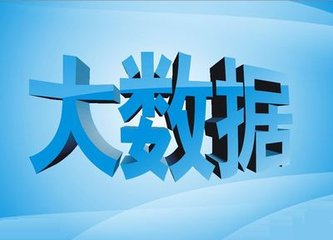 大数据